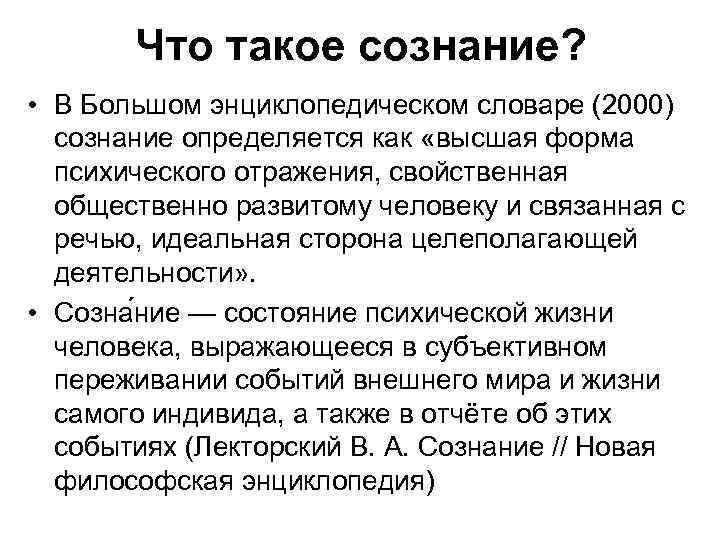 Что такое сознание?

• В Большом энциклопедическом словаре (2000) сознание определяется как «высшая форма психического отражения, свойственная общественно развитому человеку и связанная с речью, идеальная сторона целеполагающей деятельности».

• Созна́ние — состояние психической жизни человека, выражающееся в субъективном переживании событий внешнего мира и жизни самого индивида, а также в отчёте об этих событиях (Лекторский В. А. Сознание // Новая философская энциклопедия)